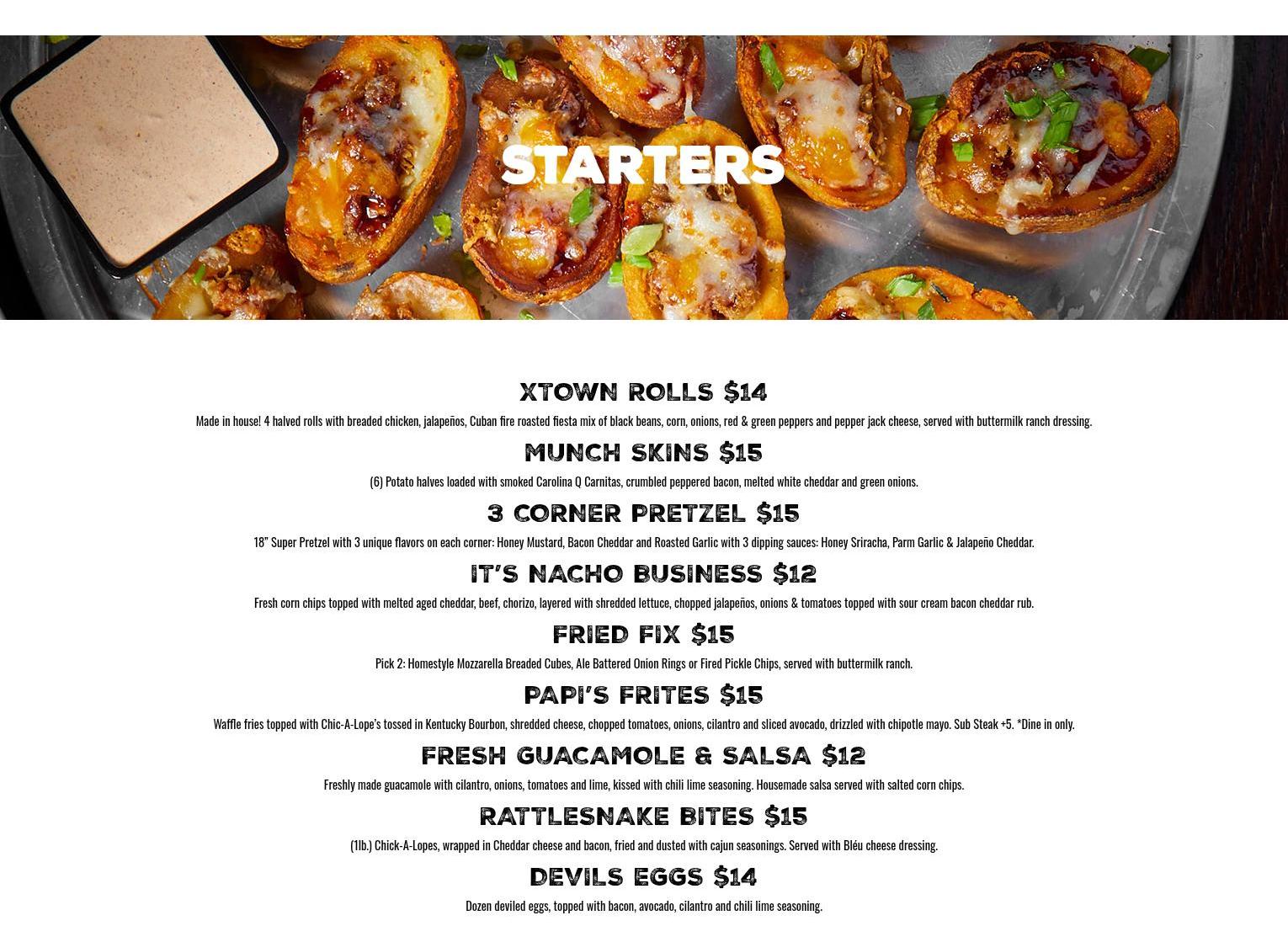 STARTERS

XTOWN ROLLS $14

Made in house! 4 halved rolls with breaded chicken, jalapeños, Cuban fire roasted fiesta mix of black beans, corn, onions, red & green peppers and pepper jack cheese, served with buttermilk ranch dressing.

MUNCH SKINS $15

(6) Potato halves loaded with smoked Carolina Q Carnitas, crumbled peppered bacon, melted white cheddar and green onions.

3 CORNER PRETZEL $15

18" Super Pretzel with 3 unique flavors on each corner: Honey Mustard, Bacon Cheddar and Roasted Garlic with 3 dipping sauces: Honey Sriracha, Parm Garlic & Jalapeño Cheddar.

IT'S NACHO BUSINESS $12

Fresh corn chips topped with melted aged cheddar, beef, chorizo, layered with shredded lettuce, chopped jalapeños, onions & tomatoes topped with sour cream bacon cheddar rub.

FRIED FIX $15

Pick 2: Homestyle Mozzarella Breaded Cubes, Ale Battered Onion Rings or Fired Pickle Chips, served with buttermilk ranch.

PAPI'S FRITES $15

Waffle fries topped with Chic-A-Lope's tossed in Kentucky Bourbon, shredded cheese, chopped tomatoes, onions, cilantro and sliced avocado, drizzled with chipotle mayo. Sub Steak +5. *Dine in only.

FRESH GUACAMOLE & SALSA $12

Freshly made guacamole with cilantro, onions, tomatoes and lime, kissed with chili lime seasoning. Housemade salsa served with salted corn chips.

RATTLESNAKE BITES $15

(1lb.) Chick-A-Lopes, wrapped in Cheddar cheese and bacon, fried and dusted with cajun seasonings. Served with Bléu cheese dressing.

DEVILS EGGS $14

Dozen deviled eggs, topped with bacon, avocado, cilantro and chili lime seasoning.